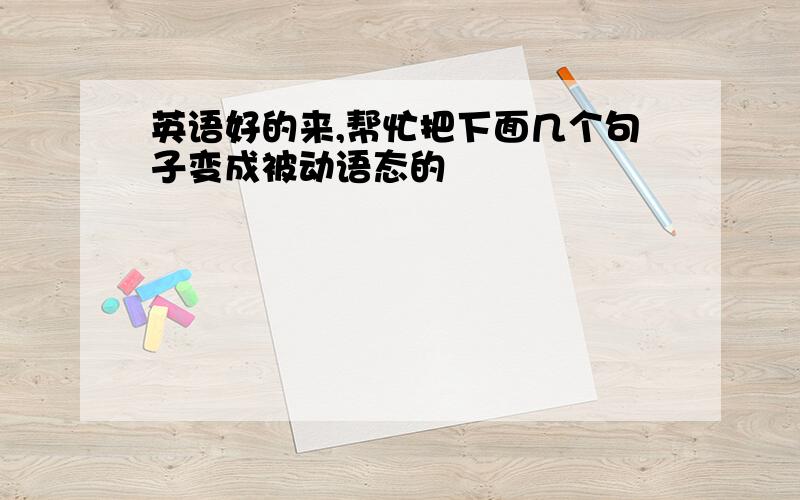 英语好的来,帮忙把下面几个句子变成被动语态的